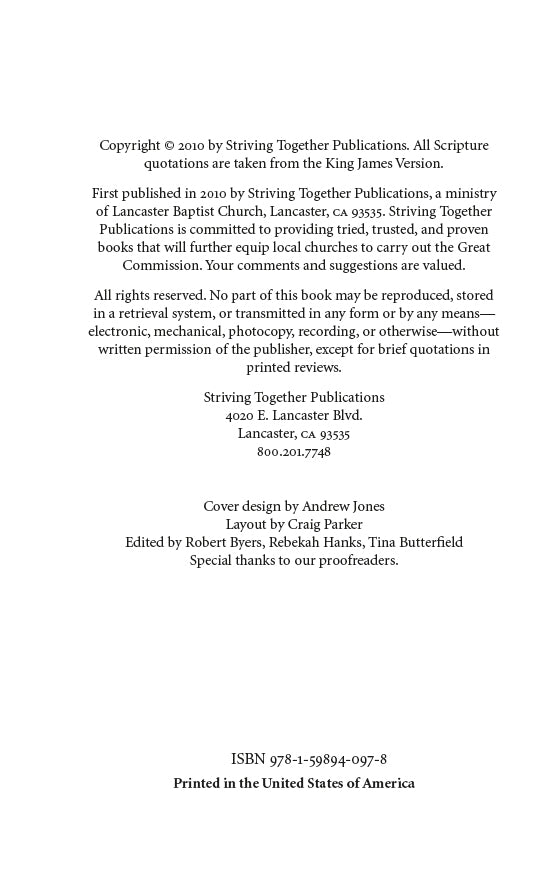 Copyright © 2010 by Striving Together Publications. All Scripture quotations are taken from the King James Version.

First published in 2010 by Striving Together Publications, a ministry of Lancaster Baptist Church, Lancaster, CA 93535. Striving Together Publications is committed to providing tried, trusted, and proven books that will further equip local churches to carry out the Great Commission. Your comments and suggestions are valued.

All rights reserved. No part of this book may be reproduced, stored in a retrieval system, or transmitted in any form or by any means—electronic, mechanical, photocopy, recording, or otherwise—without written permission of the publisher, except for brief quotations in printed reviews.

Striving Together Publications
4020 E. Lancaster Blvd.
Lancaster, CA 93535
800.201.7748

Cover design by Andrew Jones
Layout by Craig Parker
Edited by Robert Byers, Rebekah Hanks, Tina Butterfield
Special thanks to our proofreaders.

ISBN 978-1-59894-097-8
Printed in the United States of America